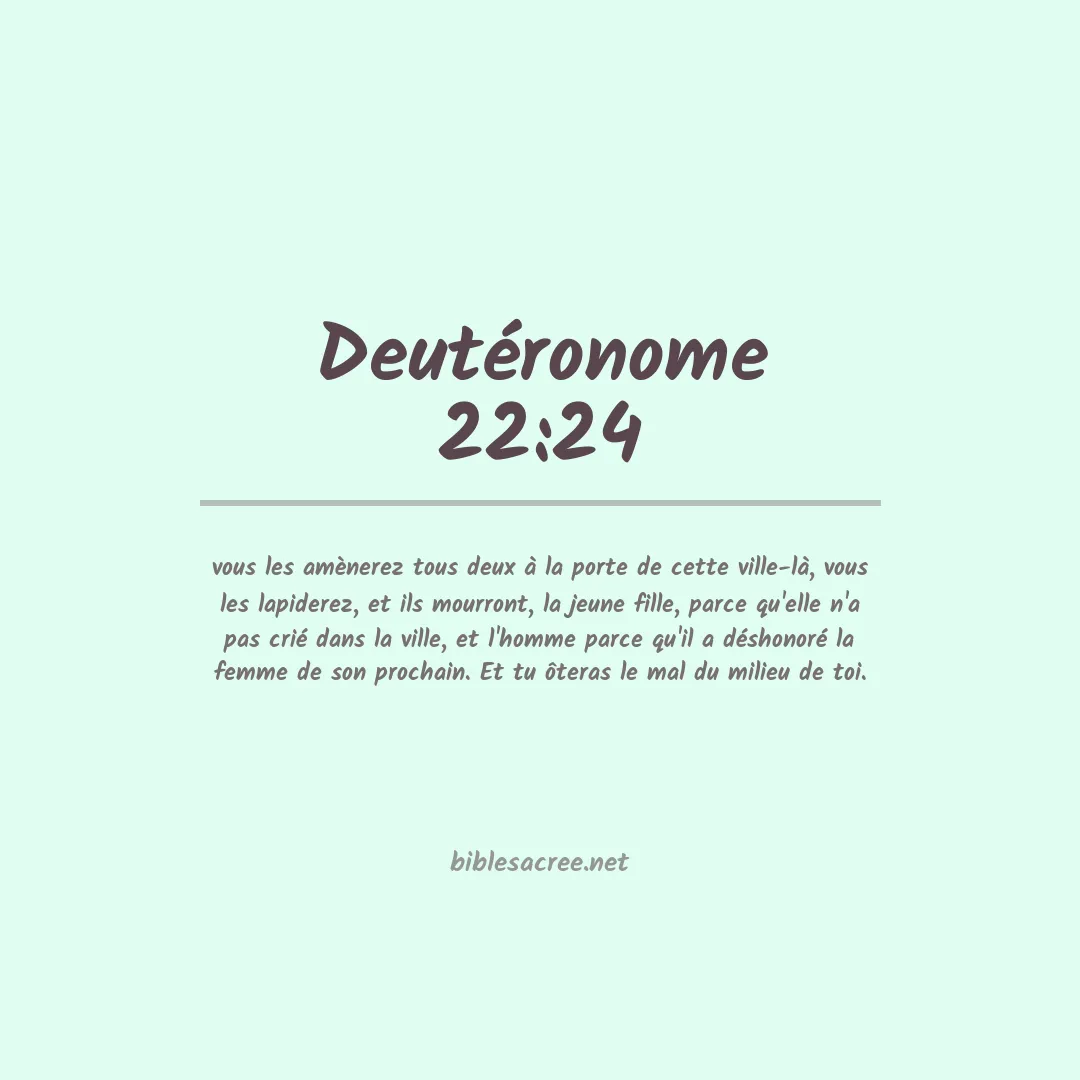 Deutéronome 22:24

vous les amènerez tous deux à la porte de cette ville-là, vous les lapiderez, et ils mourront, la jeune fille, parce qu'elle n'a pas crié dans la ville, et l'homme parce qu'il a déshonoré la femme de son prochain. Et tu ôteras le mal du milieu de toi.

biblesacree.net